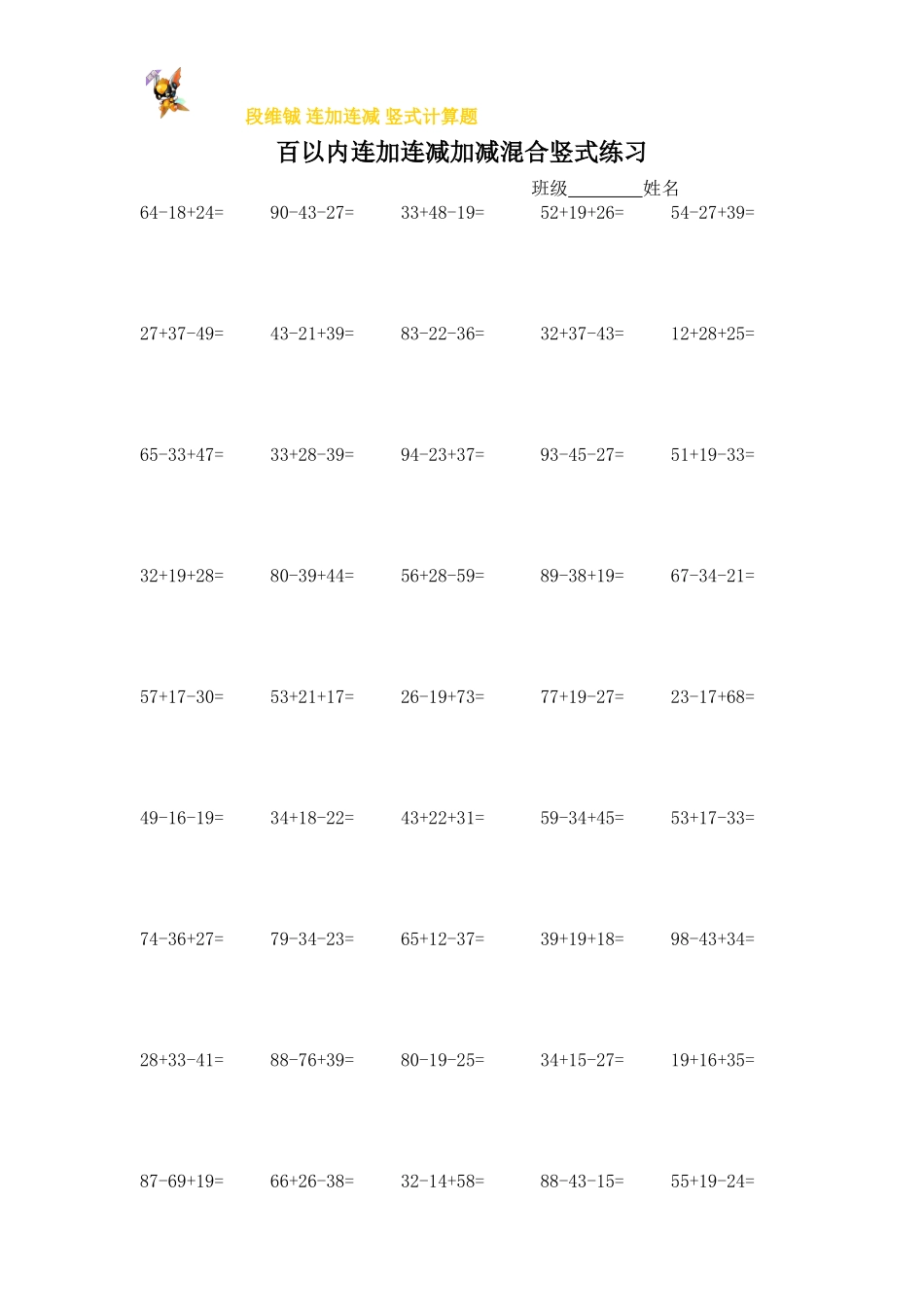 段维铖 连加连减 竖式计算题

百以内连加连减加减混合竖式练习

班级________姓名

64-18+24=　90-43-27=　33+48-19=　52+19+26=　54-27+39=

27+37-49=　43-21+39=　83-22-36=　32+37-43=　12+28+25=

65-33+47=　33+28-39=　94-23+37=　93-45-27=　51+19-33=

32+19+28=　80-39+44=　56+28-59=　89-38+19=　67-34-21=

57+17-30=　53+21+17=　26-19+73=　77+19-27=　23-17+68=

49-16-19=　34+18-22=　43+22+31=　59-34+45=　53+17-33=

74-36+27=　79-34-23=　65+12-37=　39+19+18=　98-43+34=

28+33-41=　88-76+39=　80-19-25=　34+15-27=　19+16+35=

87-69+19=　66+26-38=　32-14+58=　88-43-15=　55+19-24=